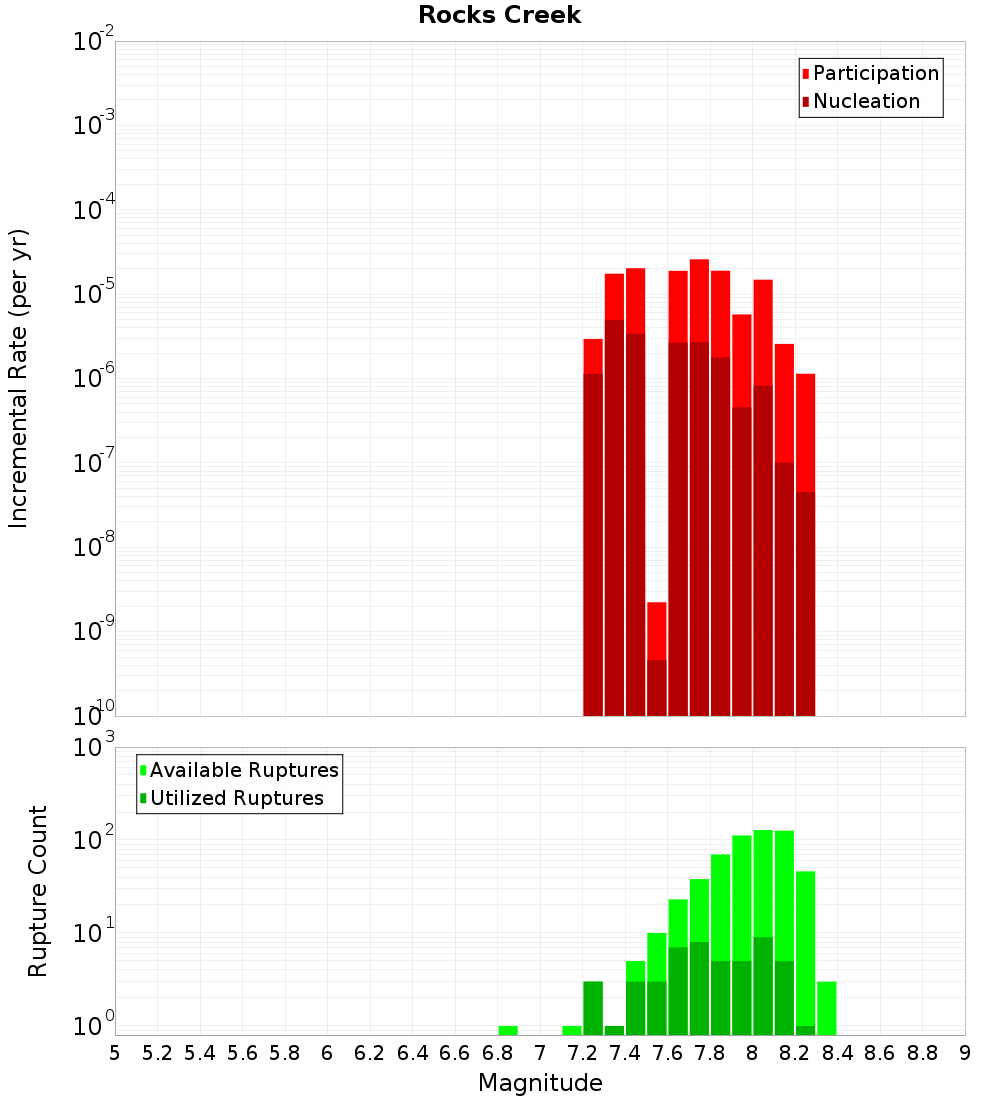 Rocks Creek

Participation
Nucleation

Incremental Rate (per yr)

$10^{-2}$
$10^{-3}$
$10^{-4}$
$10^{-5}$
$10^{-6}$
$10^{-7}$
$10^{-8}$
$10^{-9}$
$10^{-10}$

Available Ruptures
Utilized Ruptures

Rupture Count

$10^{3}$
$10^{2}$
$10^{1}$
$10^{0}$

5 5.2 5.4 5.6 5.8 6 6.2 6.4 6.6 6.8 7 7.2 7.4 7.6 7.8 8 8.2 8.4 8.6 8.8 9

Magnitude